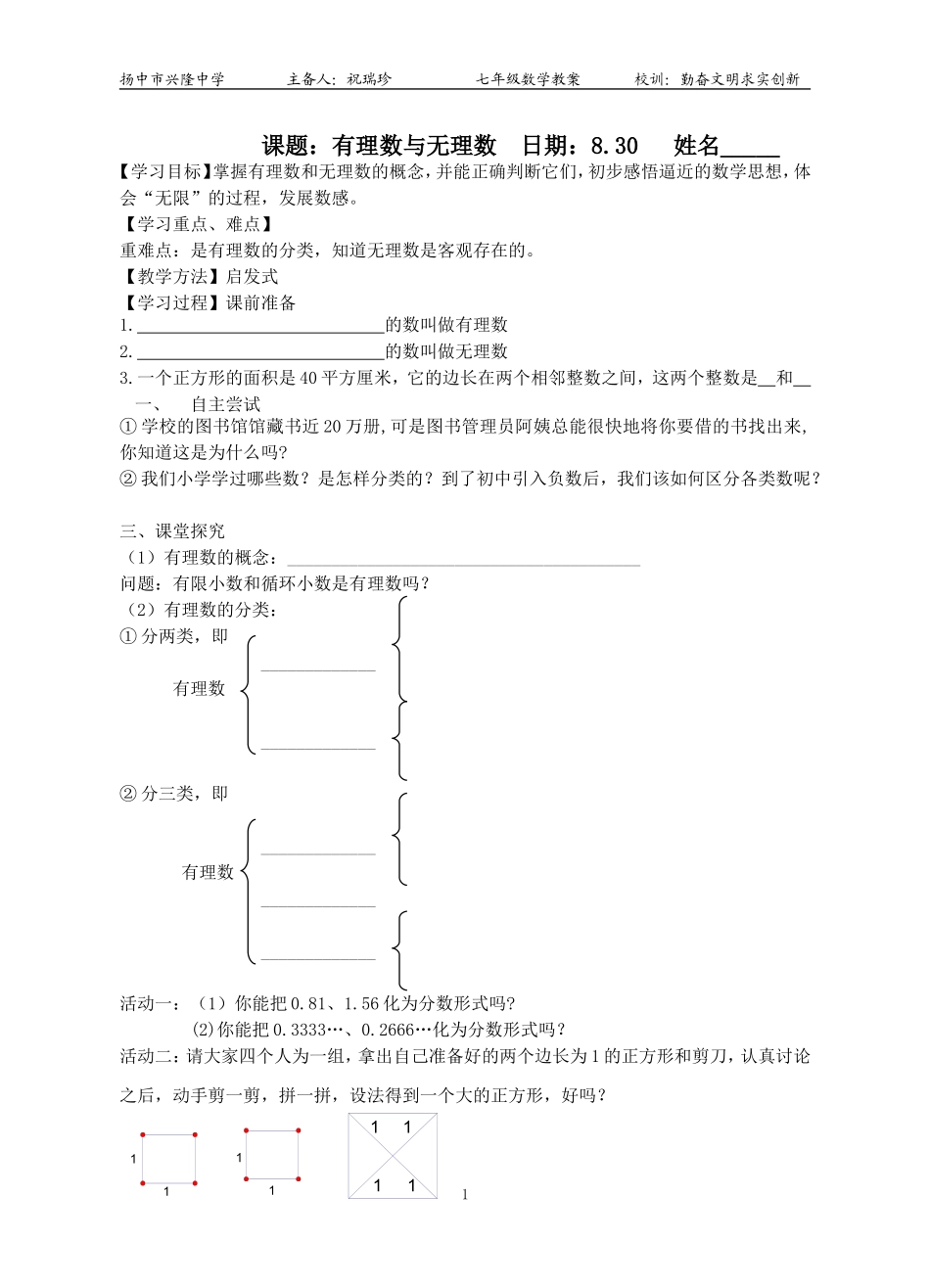 扬中市兴隆中学　主备人：祝瑞珍　七年级数学教案　校训：勤奋文明求实创新

课题：有理数与无理数　日期：8.30　姓名_____

【学习目标】掌握有理数和无理数的概念，并能正确判断它们，初步感悟逼近的数学思想，体会“无限”的过程，发展数感。

【学习重点、难点】

重难点：是有理数的分类，知道无理数是客观存在的。

【教学方法】启发式

【学习过程】课前准备

1.____________________________的数叫做有理数

2.____________________________的数叫做无理数

3.一个正方形的面积是40平方厘米，它的边长在两个相邻整数之间，这两个整数是__和__

一、　自主尝试

① 学校的图书馆馆藏书近20万册，可是图书管理员阿姨总能很快地将你要借的书找出来，你知道这是为什么吗？

② 我们小学学过哪些数？是怎样分类的？到了初中引入负数后，我们该如何区分各类数呢？

三、课堂探究

（1）有理数的概念：________________________________________

问题：有限小数和循环小数是有理数吗？

（2）有理数的分类：

① 分两类，即

有理数

② 分三类，即

有理数

活动一：（1）你能把0.81、1.56化为分数形式吗？

(2)你能把0.3333…、0.2666…化为分数形式吗？

活动二：请大家四个人为一组，拿出自己准备好的两个边长为1的正方形和剪刀，认真讨论之后，动手剪一剪，拼一拼，设法得到一个大的正方形，好吗？

1
1
1
1
1 1
1 1

1